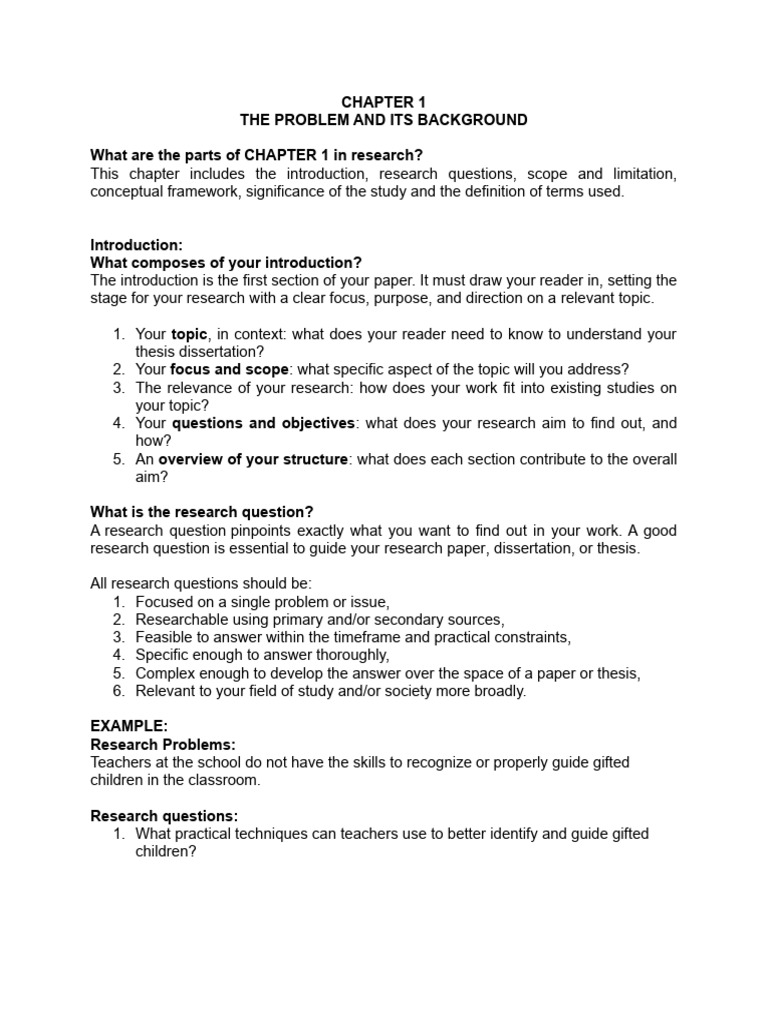 CHAPTER 1
THE PROBLEM AND ITS BACKGROUND

What are the parts of CHAPTER 1 in research?
This chapter includes the introduction, research questions, scope and limitation, conceptual framework, significance of the study and the definition of terms used.

Introduction:
What composes of your introduction?
The introduction is the first section of your paper. It must draw your reader in, setting the stage for your research with a clear focus, purpose, and direction on a relevant topic.

1. Your topic, in context: what does your reader need to know to understand your thesis dissertation?
2. Your focus and scope: what specific aspect of the topic will you address?
3. The relevance of your research: how does your work fit into existing studies on your topic?
4. Your questions and objectives: what does your research aim to find out, and how?
5. An overview of your structure: what does each section contribute to the overall aim?

What is the research question?
A research question pinpoints exactly what you want to find out in your work. A good research question is essential to guide your research paper, dissertation, or thesis.

All research questions should be:
1. Focused on a single problem or issue,
2. Researchable using primary and/or secondary sources,
3. Feasible to answer within the timeframe and practical constraints,
4. Specific enough to answer thoroughly,
5. Complex enough to develop the answer over the space of a paper or thesis,
6. Relevant to your field of study and/or society more broadly.

EXAMPLE:
Research Problems:
Teachers at the school do not have the skills to recognize or properly guide gifted children in the classroom.

Research questions:
1. What practical techniques can teachers use to better identify and guide gifted children?